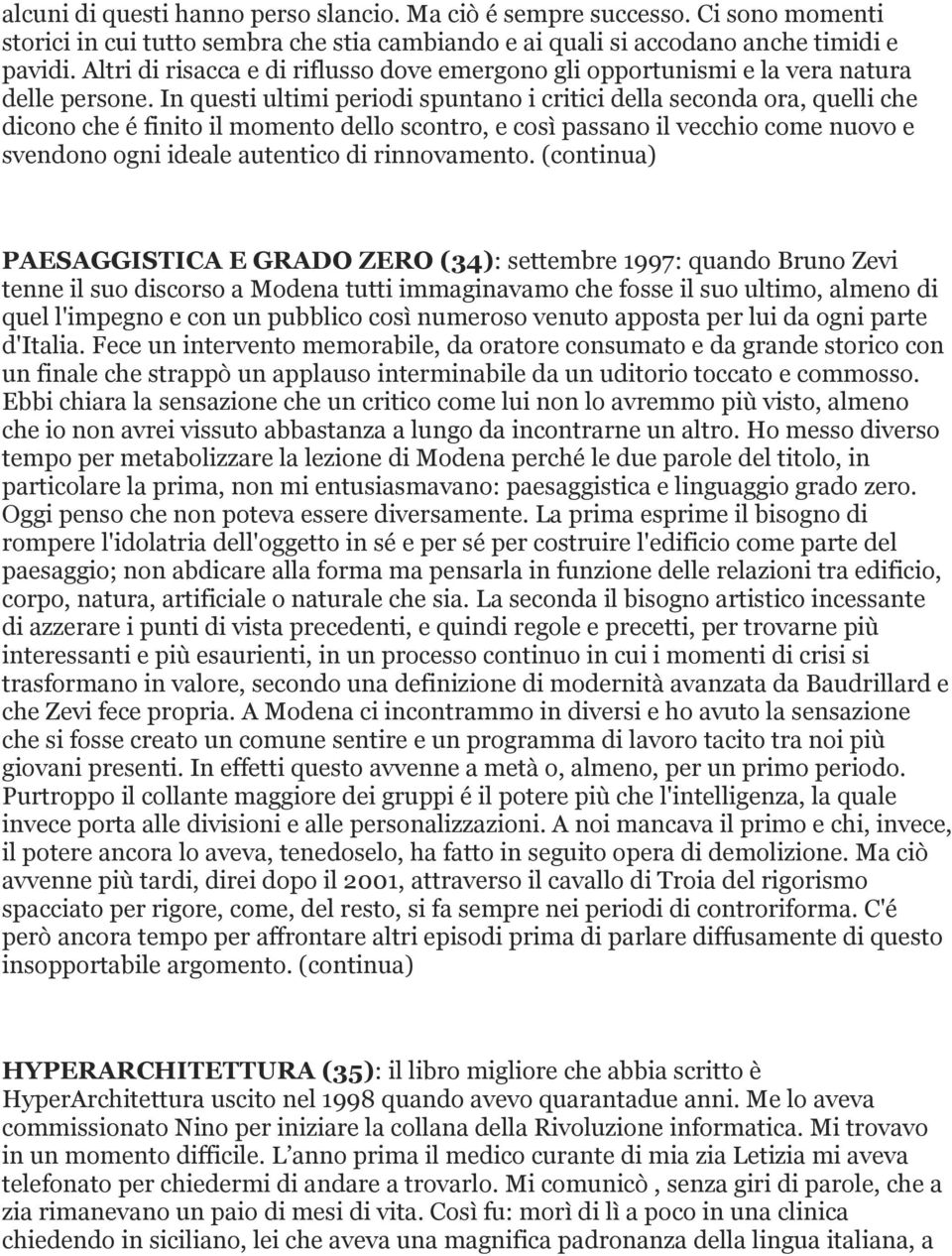 alcuni di questi hanno perso slancio. Ma ciò é sempre successo. Ci sono momenti storici in cui tutto sembra che stia cambiando e ai quali si accodano anche timidi e pavidi. Altri di risacca e di riflusso dove emergono gli opportunismi e la vera natura delle persone. In questi ultimi periodi spuntano i critici della seconda ora, quelli che dicono che é finito il momento dello scontro, e così passano il vecchio come nuovo e svendono ogni ideale autentico di rinnovamento. (continua)

PAESAGGISTICA E GRADO ZERO (34): settembre 1997: quando Bruno Zevi tenne il suo discorso a Modena tutti immaginavamo che fosse il suo ultimo, almeno di quel l'impegno e con un pubblico così numeroso venuto apposta per lui da ogni parte d'Italia. Fece un intervento memorabile, da oratore consumato e da grande storico con un finale che strappò un applauso interminabile da un uditorio toccato e commosso. Ebbi chiara la sensazione che un critico come lui non lo avremmo più visto, almeno che io non avrei vissuto abbastanza a lungo da incontrarne un altro. Ho messo diverso tempo per metabolizzare la lezione di Modena perché le due parole del titolo, in particolare la prima, non mi entusiasmavano: paesaggistica e linguaggio grado zero. Oggi penso che non poteva essere diversamente. La prima esprime il bisogno di rompere l'idolatria dell'oggetto in sé e per sé per costruire l'edificio come parte del paesaggio; non abdicare alla forma ma pensarla in funzione delle relazioni tra edificio, corpo, natura, artificiale o naturale che sia. La seconda il bisogno artistico incessante di azzerare i punti di vista precedenti, e quindi regole e precetti, per trovarne più interessanti e più esaurienti, in un processo continuo in cui i momenti di crisi si trasformano in valore, secondo una definizione di modernità avanzata da Baudrillard e che Zevi fece propria. A Modena ci incontrammo in diversi e ho avuto la sensazione che si fosse creato un comune sentire e un programma di lavoro tacito tra noi più giovani presenti. In effetti questo avvenne a metà o, almeno, per un primo periodo. Purtroppo il collante maggiore dei gruppi é il potere più che l'intelligenza, la quale invece porta alle divisioni e alle personalizzazioni. A noi mancava il primo e chi, invece, il potere ancora lo aveva, tenedoselo, ha fatto in seguito opera di demolizione. Ma ciò avvenne più tardi, direi dopo il 2001, attraverso il cavallo di Troia del rigorismo spacciato per rigore, come, del resto, si fa sempre nei periodi di controriforma. C'é però ancora tempo per affrontare altri episodi prima di parlare diffusamente di questo insopportabile argomento. (continua)

HYPERARCHITETTURA (35): il libro migliore che abbia scritto è HyperArchitettura uscito nel 1998 quando avevo quarantadue anni. Me lo aveva commissionato Nino per iniziare la collana della Rivoluzione informatica. Mi trovavo in un momento difficile. L'anno prima il medico curante di mia zia Letizia mi aveva telefonato per chiedermi di andare a trovarlo. Mi comunicò , senza giri di parole, che a zia rimanevano un paio di mesi di vita. Così fu: morì di lì a poco in una clinica chiedendo in siciliano, lei che aveva una magnifica padronanza della lingua italiana, a